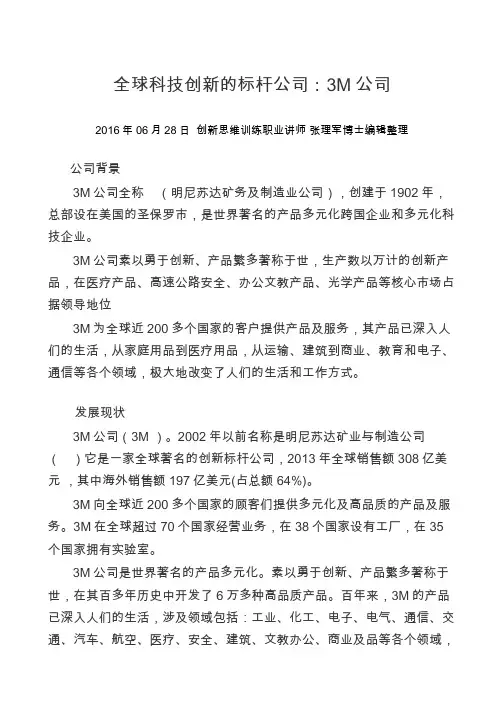 全球科技创新的标杆公司：3M 公司

2016 年 06 月 28 日 创新思维训练职业讲师 张理军博士编辑整理

公司背景

3M 公司全称 （明尼苏达矿务及制造业公司），创建于 1902 年，总部设在美国的圣保罗市，是世界著名的产品多元化跨国企业和多元化科技企业。

3M 公司素以勇于创新、产品繁多著称于世，生产数以万计的创新产品，在医疗产品、高速公路安全、办公文教产品、光学产品等核心市场占据领导地位

3M 为全球近 200 多个国家的客户提供产品及服务，其产品已深入人们的生活，从家庭用品到医疗用品，从运输、建筑到商业、教育和电子、通信等各个领域，极大地改变了人们的生活和工作方式。

发展现状

3M 公司（3M ）。2002 年以前名称是明尼苏达矿业与制造公司（ ）它是一家全球著名的创新标杆公司，2013 年全球销售额 308 亿美元 ，其中海外销售额 197 亿美元(占总额 64%)。

3M 向全球近 200 多个国家的顾客们提供多元化及高品质的产品及服务。3M 在全球超过 70 个国家经营业务，在 38 个国家设有工厂，在 35 个国家拥有实验室。

3M 公司是世界著名的产品多元化。素以勇于创新、产品繁多著称于世，在其百多年历史中开发了 6 万多种高品质产品。百年来，3M 的产品已深入人们的生活，涉及领域包括：工业、化工、电子、电气、通信、交通、汽车、航空、医疗、安全、建筑、文教办公、商业及品等各个领域，